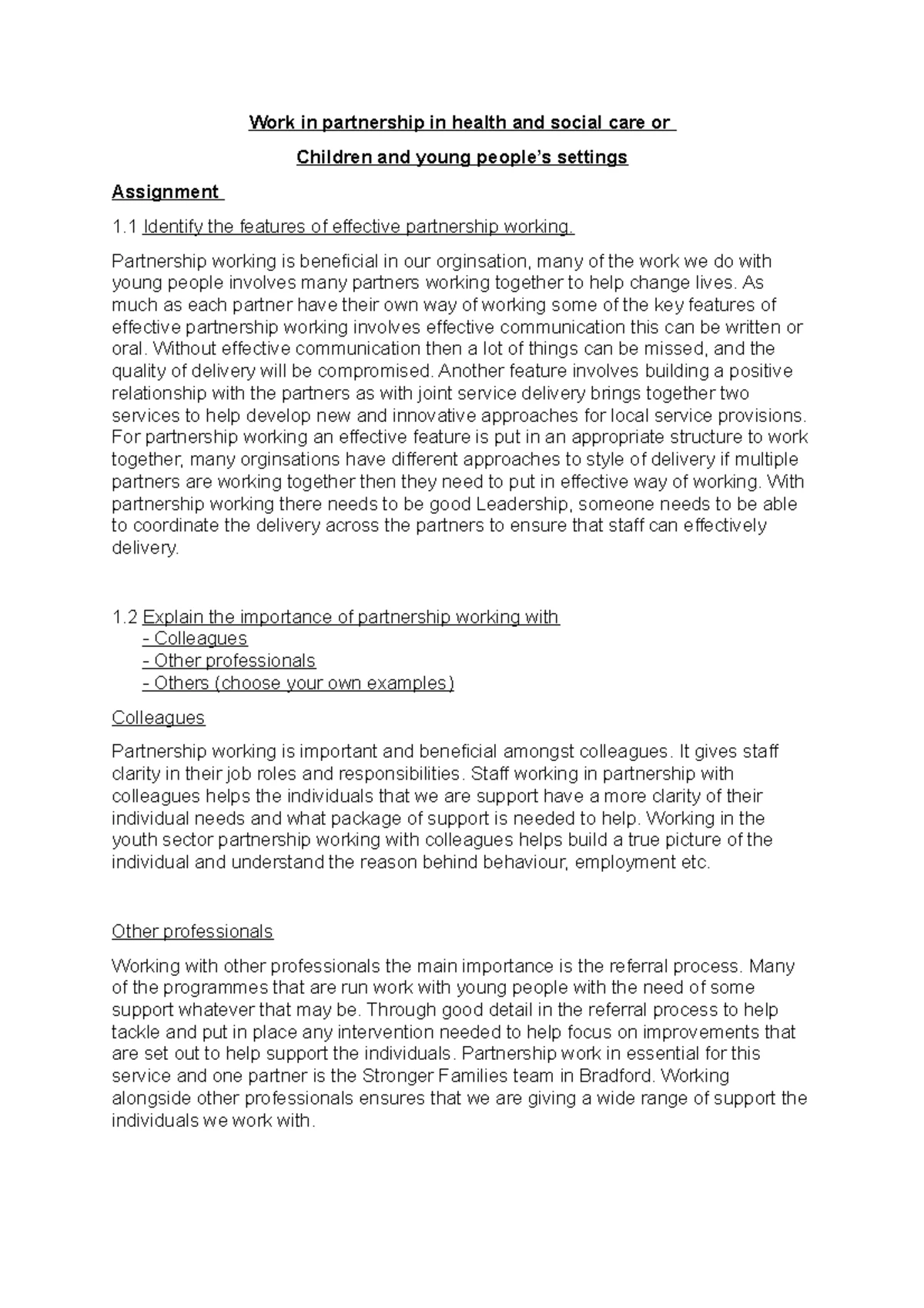 Work in partnership in health and social care or

Children and young people's settings

Assignment

1.1 Identify the features of effective partnership working.

Partnership working is beneficial in our orginsation, many of the work we do with young people involves many partners working together to help change lives. As much as each partner have their own way of working some of the key features of effective partnership working involves effective communication this can be written or oral. Without effective communication then a lot of things can be missed, and the quality of delivery will be compromised. Another feature involves building a positive relationship with the partners as with joint service delivery brings together two services to help develop new and innovative approaches for local service provisions. For partnership working an effective feature is put in an appropriate structure to work together, many orginsations have different approaches to style of delivery if multiple partners are working together then they need to put in effective way of working. With partnership working there needs to be good Leadership, someone needs to be able to coordinate the delivery across the partners to ensure that staff can effectively delivery.

1.2 Explain the importance of partnership working with
- Colleagues
- Other professionals
- Others (choose your own examples)

Colleagues

Partnership working is important and beneficial amongst colleagues. It gives staff clarity in their job roles and responsibilities. Staff working in partnership with colleagues helps the individuals that we are support have a more clarity of their individual needs and what package of support is needed to help. Working in the youth sector partnership working with colleagues helps build a true picture of the individual and understand the reason behind behaviour, employment etc.

Other professionals

Working with other professionals the main importance is the referral process. Many of the programmes that are run work with young people with the need of some support whatever that may be. Through good detail in the referral process to help tackle and put in place any intervention needed to help focus on improvements that are set out to help support the individuals. Partnership work in essential for this service and one partner is the Stronger Families team in Bradford. Working alongside other professionals ensures that we are giving a wide range of support the individuals we work with.